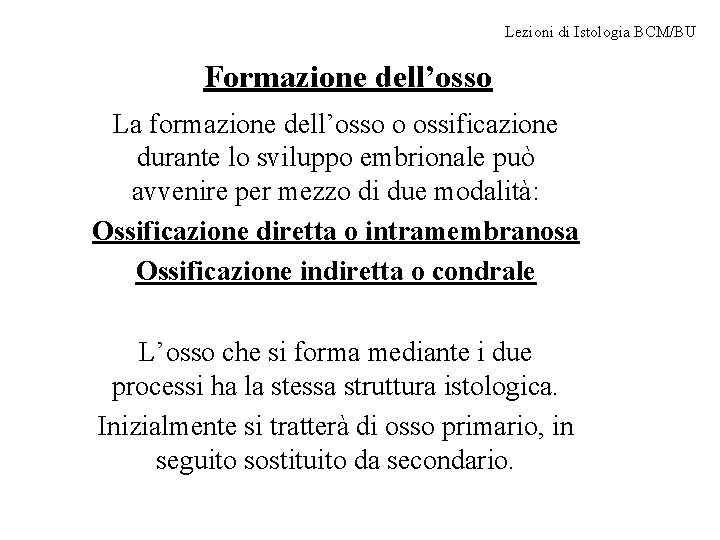 Lezioni di Istologia BCM/BU

Formazione dell’osso

La formazione dell’osso o ossificazione durante lo sviluppo embrionale può avvenire per mezzo di due modalità:

Ossificazione diretta o intramembranosa

Ossificazione indiretta o condrale

L’osso che si forma mediante i due processi ha la stessa struttura istologica.

Inizialmente si tratterà di osso primario, in seguito sostituito da secondario.